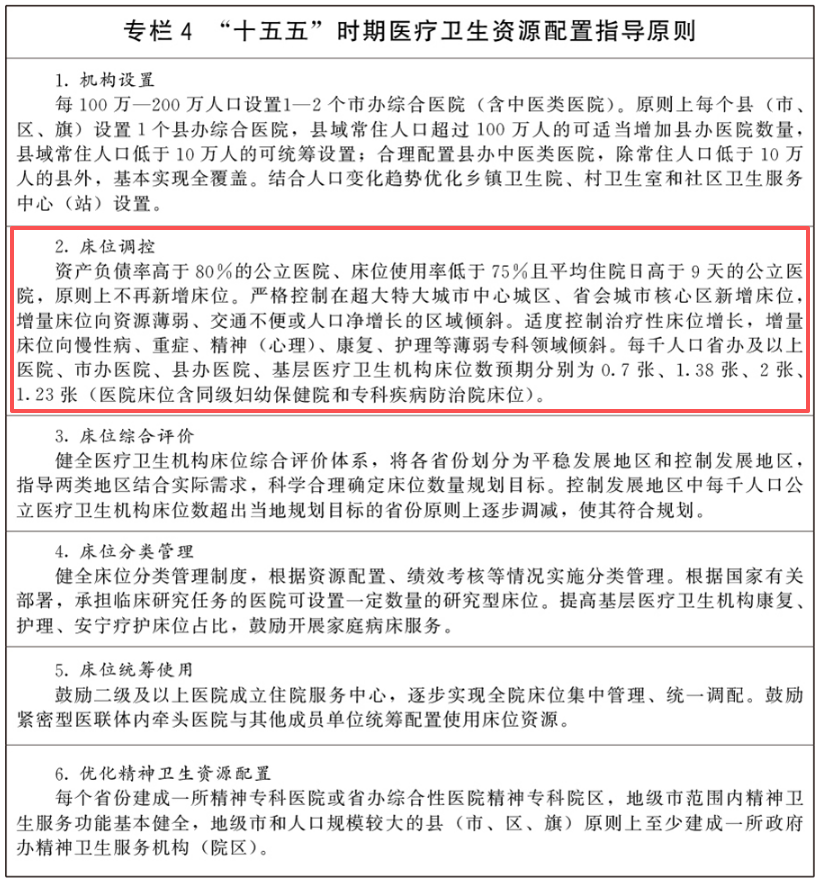 专栏 4 “十五五”时期医疗卫生资源配置指导原则

1. 机构设置
每 100 万—200 万人口设置1—2 个市办综合医院（含中医类医院）。原则上每个县（市、区、旗）设置 1 个县办综合医院，县域常住人口超过 100 万人的可适当增加县办医院数量，县域常住人口低于 10 万人的可统筹设置；合理配置县办中医类医院，除常住人口低于 10 万人的县外，基本实现全覆盖。结合人口变化趋势优化乡镇卫生院、村卫生室和社区卫生服务中心（站）设置。

2. 床位调控
资产负债率高于 80%的公立医院、床位使用率低于 75%且平均住院日高于 9 天的公立医院，原则上不再新增床位。严格控制在超大特大城市中心城区、省会城市核心区新增床位，增量床位向资源薄弱、交通不便或人口净增长的区域倾斜。适度控制治疗性床位增长，增量床位向慢性病、重症、精神（心理）、康复、护理等薄弱专科领域倾斜。每千人口省办及以上医院、市办医院、县办医院、基层医疗卫生机构床位数预期分别为 0.7 张、1.38 张、2 张、1.23 张（医院床位含同级妇幼保健院和专科疾病防治院床位）。

3. 床位综合评价
健全医疗卫生机构床位综合评价体系，将各省份划分为平稳发展地区和控制发展地区，指导两类地区结合实际需求，科学合理确定床位数量规划目标。控制发展地区中每千人口公立医疗卫生机构床位数超出当地规划目标的省份原则上逐步调减，使其符合规划。

4. 床位分类管理
健全床位分类管理制度，根据资源配置、绩效考核等情况实施分类管理。根据国家有关部署，承担临床研究任务的医院可设置一定数量的研究型床位。提高基层医疗卫生机构康复、护理、安宁疗护床位占比，鼓励开展家庭病床服务。

5. 床位统筹使用
鼓励二级及以上医院成立住院服务中心，逐步实现全院床位集中管理、统一调配。鼓励紧密型医联体内牵头医院与其他成员单位统筹配置使用床位资源。

6. 优化精神卫生资源配置
每个省份建成一所精神专科医院或省办综合性医院精神专科院区，地级市范围内精神卫生服务功能基本健全，地级市和人口规模较大的县（市、区、旗）原则上至少建成一所政府办精神卫生服务机构（院区）。